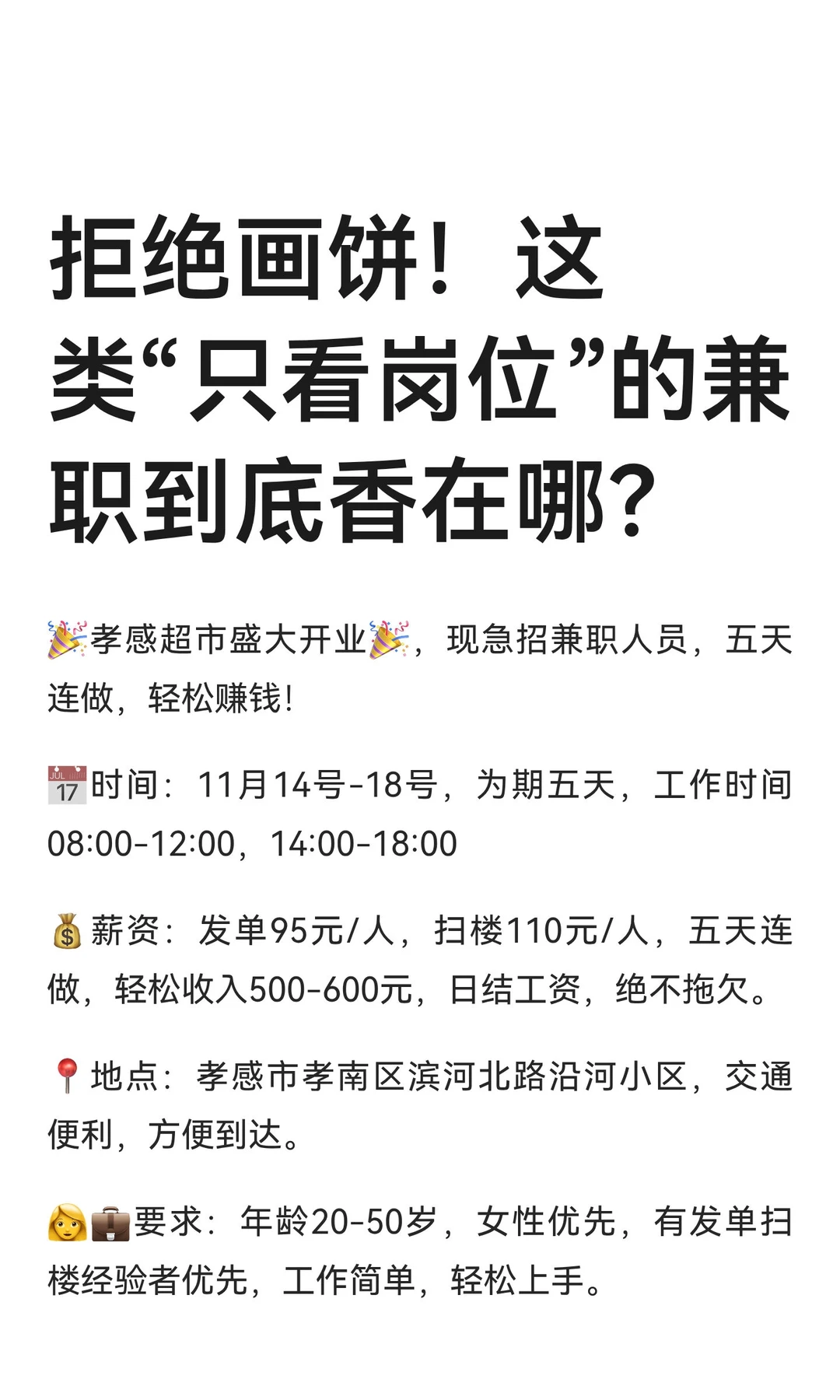 拒绝画饼！这类“只看岗位”的兼职到底香在哪？

🎉孝感超市盛大开业🎉，现急招兼职人员，五天连做，轻松赚钱！

📅时间：11月14号-18号，为期五天，工作时间08:00-12:00，14:00-18:00

💰薪资：发单95元/人，扫楼110元/人，五天连做，轻松收入500-600元，日结工资，绝不拖欠。

📍地点：孝感市孝南区滨河北路沿河小区，交通便利，方便到达。

👩💼要求：年龄20-50岁，女性优先，有发单扫楼经验者优先，工作简单，轻松上手。